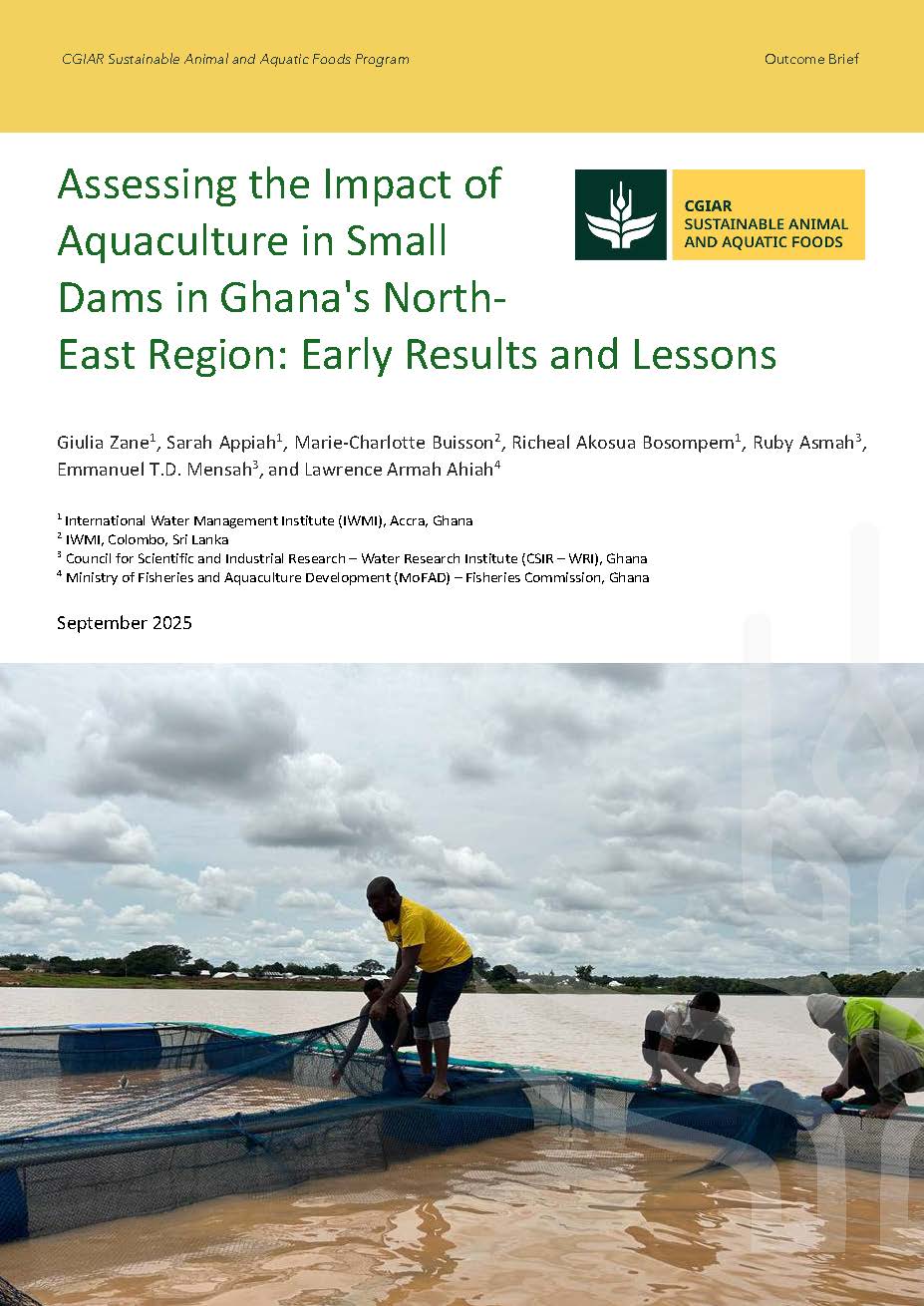 CGIAR Sustainable Animal and Aquatic Foods Program

Outcome Brief

Assessing the Impact of Aquaculture in Small Dams in Ghana's North-East Region: Early Results and Lessons

CGIAR
SUSTAINABLE ANIMAL
AND AQUATIC FOODS

Giulia Zane$^{1}$, Sarah Appiah$^{1}$, Marie-Charlotte Buisson$^{2}$, Richeal Akosua Bosompem$^{1}$, Ruby Asmah$^{3}$, Emmanuel T.D. Mensah$^{3}$, and Lawrence Armah Ahiah$^{4}$

$^{1}$ International Water Management Institute (IWMI), Accra, Ghana
$^{2}$ IWMI, Colombo, Sri Lanka
$^{3}$ Council for Scientific and Industrial Research – Water Research Institute (CSIR – WRI), Ghana
$^{4}$ Ministry of Fisheries and Aquaculture Development (MoFAD) – Fisheries Commission, Ghana

September 2025